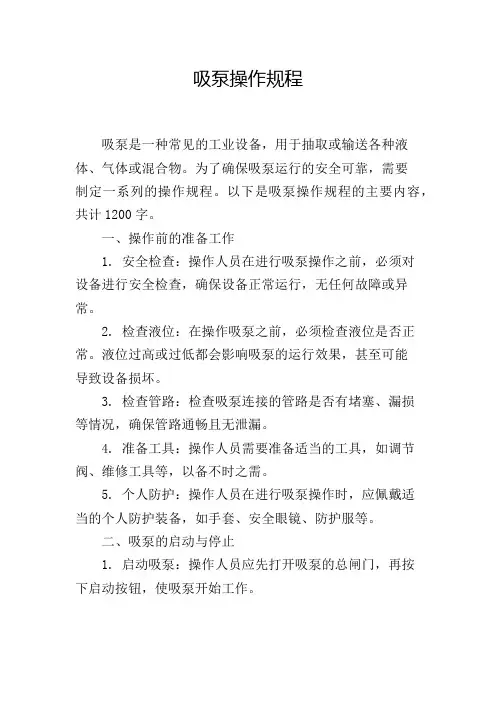 吸泵操作规程

吸泵是一种常见的工业设备，用于抽取或输送各种液体、气体或混合物。为了确保吸泵运行的安全可靠，需要制定一系列的操作规程。以下是吸泵操作规程的主要内容，共计 1200 字。

一、操作前的准备工作

1. 安全检查：操作人员在进行吸泵操作之前，必须对设备进行安全检查，确保设备正常运行，无任何故障或异常。

2. 检查液位：在操作吸泵之前，必须检查液位是否正常。液位过高或过低都会影响吸泵的运行效果，甚至可能导致设备损坏。

3. 检查管路：检查吸泵连接的管路是否有堵塞、漏损等情况，确保管路通畅且无泄漏。

4. 准备工具：操作人员需要准备适当的工具，如调节阀、维修工具等，以备不时之需。

5. 个人防护：操作人员在进行吸泵操作时，应佩戴适当的个人防护装备，如手套、安全眼镜、防护服等。

二、吸泵的启动与停止

1. 启动吸泵：操作人员应先打开吸泵的总闸门，再按下启动按钮，使吸泵开始工作。